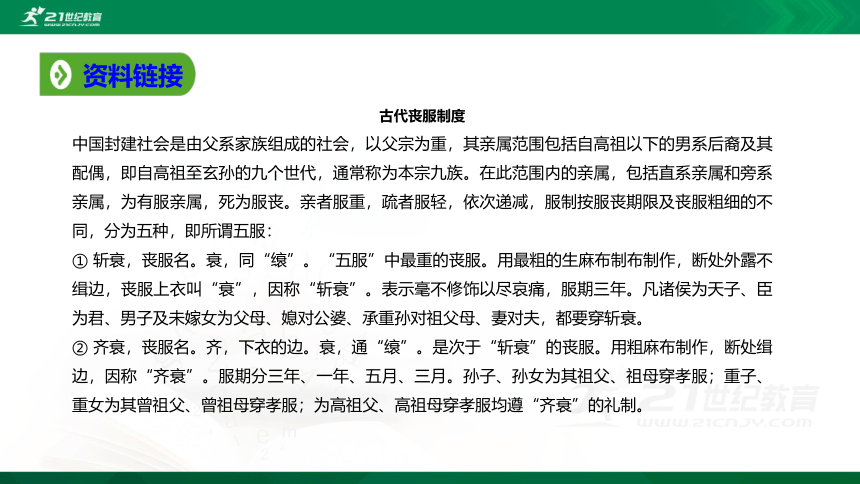 21世纪教育
WWW.21CNJY.COM

资料链接

古代丧服制度

中国封建社会是由父系家族组成的社会，以父宗为重，其亲属范围包括自高祖以下的男系后裔及其配偶，即自高祖至玄孙的九个世代，通常称为本宗九族。在此范围内的亲属，包括直系亲属和旁系亲属，为有服亲属，死为服丧。亲者服重，疏者服轻，依次递减，服制按服丧期限及丧服粗细的不同，分为五种，即所谓五服：

① 斩衰，丧服名。衰，同“缞”。“五服”中最重的丧服。用最粗的生麻布制布制作，断处外露不缉边，丧服上衣叫“衰”，因称“斩衰”。表示毫不修饰以尽哀痛，服期三年。凡诸侯为天子、臣为君、男子及未嫁女为父母、媳对公婆、承重孙对祖父母、妻对夫，都要穿斩衰。

② 齐衰，丧服名。齐，下衣的边。衰，通“缞”。是次于“斩衰”的丧服。用粗麻布制作，断处缉边，因称“齐衰”。服期分三年、一年、五月、三月。孙子、孙女为其祖父、祖母穿孝服；重子、重女为其曾祖父、曾祖母穿孝服；为高祖父、高祖母穿孝服均遵“齐衰”的礼制。

21世纪教育
WWW.21CNJY.COM